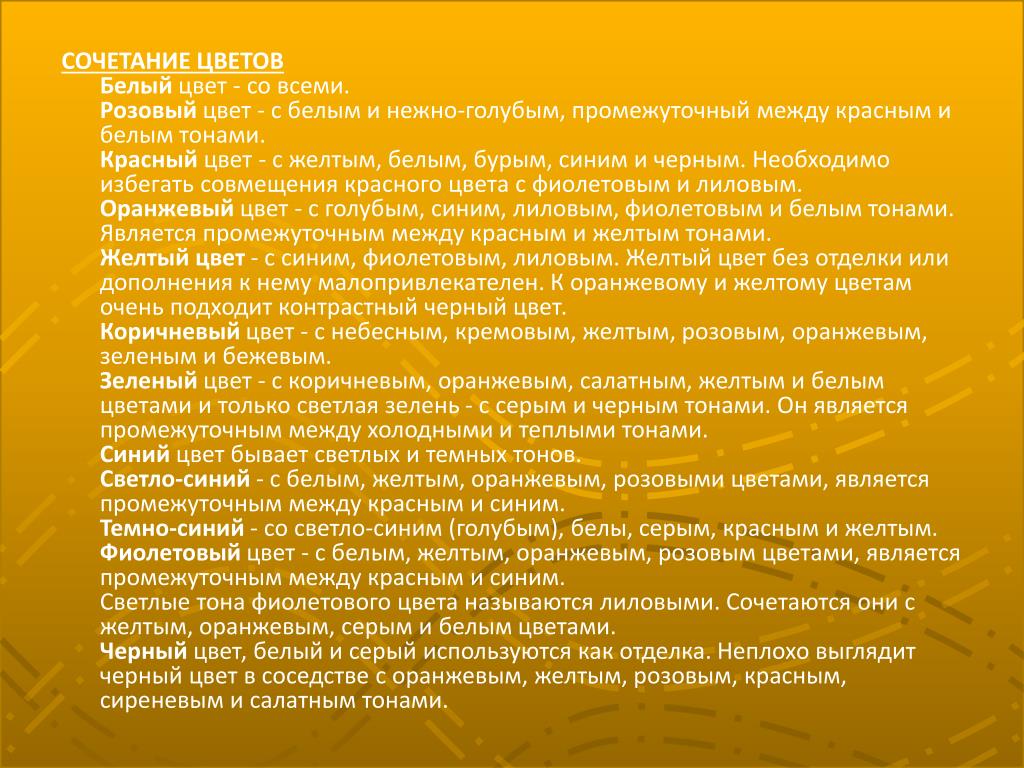 СОЧЕТАНИЕ ЦВЕТОВ

Белый цвет - со всеми.

Розовый цвет - с белым и нежно-голубым, промежуточный между красным и белым тонами.

Красный цвет - с желтым, белым, бурым, синим и черным. Необходимо избегать совмещения красного цвета с фиолетовым и лиловым.

Оранжевый цвет - с голубым, синим, лиловым, фиолетовым и белым тонами. Является промежуточным между красным и желтым тонами.

Желтый цвет - с синим, фиолетовым, лиловым. Желтый цвет без отделки или дополнения к нему малопривлекателен. К оранжевому и желтому цветам очень подходит контрастный черный цвет.

Коричневый цвет - с небесным, кремовым, желтым, розовым, оранжевым, зеленым и бежевым.

Зеленый цвет - с коричневым, оранжевым, салатным, желтым и белым цветами и только светлая зелень - с серым и черным тонами. Он является промежуточным между холодными и теплыми тонами.

Синий цвет бывает светлых и темных тонов.

Светло-синий - с белым, желтым, оранжевым, розовыми цветами, является промежуточным между красным и синим.

Темно-синий - со светло-синим (голубым), белы, серым, красным и желтым.

Фиолетовый цвет - с белым, желтым, оранжевым, розовым цветами, является промежуточным между красным и синим.

Светлые тона фиолетового цвета называются лиловыми. Сочетаются они с желтым, оранжевым, серым и белым цветами.

Черный цвет, белый и серый используются как отделка. Неплохо выглядит черный цвет в соседстве с оранжевым, желтым, розовым, красным, сиреневым и салатным тонами.